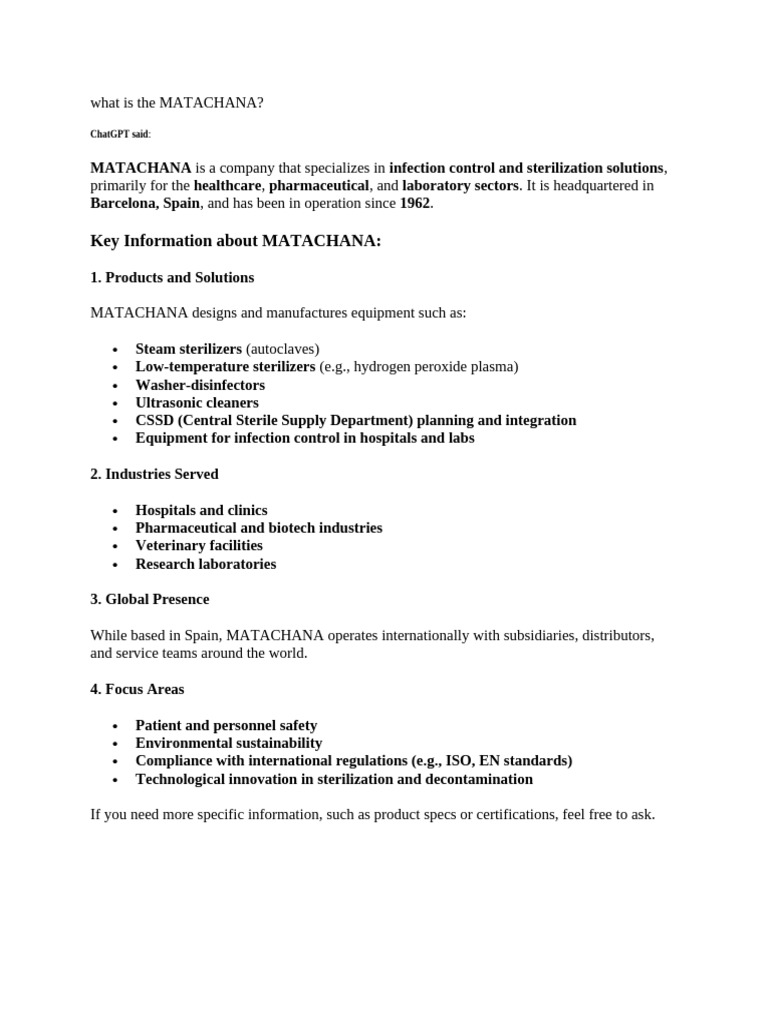 what is the MATACHANA?

ChatGPT said:

MATACHANA is a company that specializes in infection control and sterilization solutions, primarily for the healthcare, pharmaceutical, and laboratory sectors. It is headquartered in Barcelona, Spain, and has been in operation since 1962.

Key Information about MATACHANA:

1. Products and Solutions

MATACHANA designs and manufactures equipment such as:

- Steam sterilizers (autoclaves)
- Low-temperature sterilizers (e.g., hydrogen peroxide plasma)
- Washer-disinfectors
- Ultrasonic cleaners
- CSSD (Central Sterile Supply Department) planning and integration
- Equipment for infection control in hospitals and labs

2. Industries Served

- Hospitals and clinics
- Pharmaceutical and biotech industries
- Veterinary facilities
- Research laboratories

3. Global Presence

While based in Spain, MATACHANA operates internationally with subsidiaries, distributors, and service teams around the world.

4. Focus Areas

- Patient and personnel safety
- Environmental sustainability
- Compliance with international regulations (e.g., ISO, EN standards)
- Technological innovation in sterilization and decontamination

If you need more specific information, such as product specs or certifications, feel free to ask.